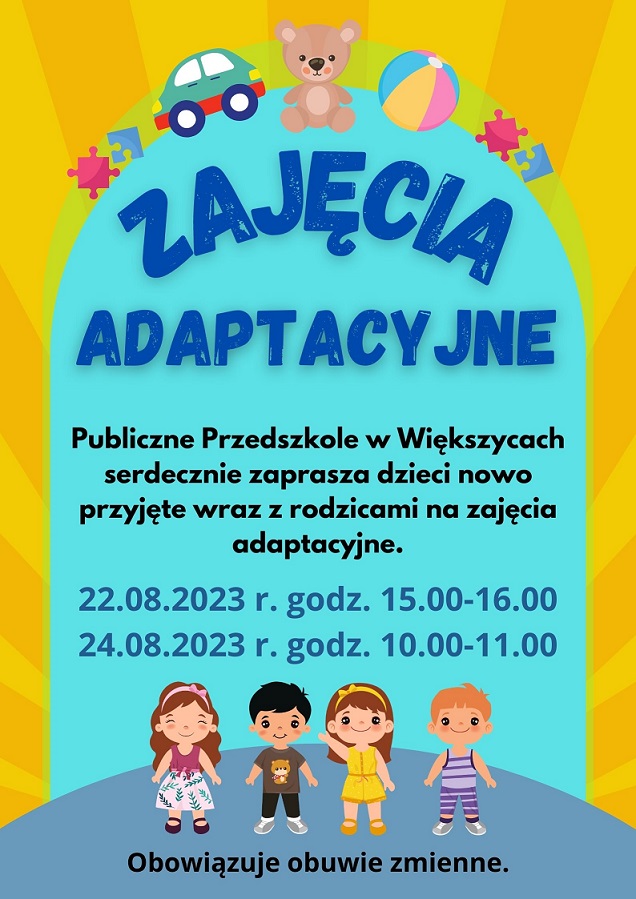 ZAJĘCIA

ADAPTACYJNE

Publiczne Przedszkole w Większycach serdecznie zaprasza dzieci nowo przyjęte wraz z rodzicami na zajęcia adaptacyjne.

22.08.2023 r. godz. 15.00-16.00
24.08.2023 r. godz. 10.00-11.00

Obowiązuje obuwie zmienne.